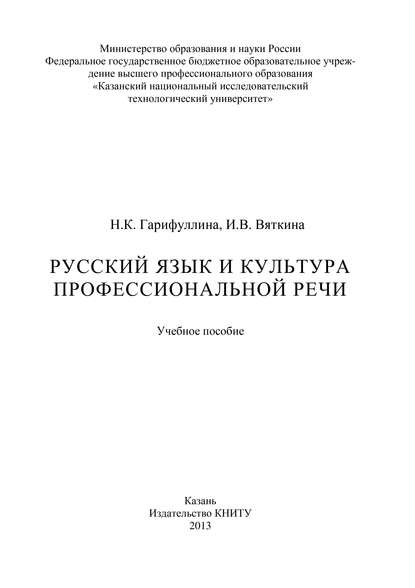 Министерство образования и науки России
Федеральное государственное бюджетное образовательное учреждение высшего профессионального образования
«Казанский национальный исследовательский технологический университет»

Н.К. Гарифуллина, И.В. Вяткина

РУССКИЙ ЯЗЫК И КУЛЬТУРА ПРОФЕССИОНАЛЬНОЙ РЕЧИ

Учебное пособие

Казань
Издательство КНИТУ
2013